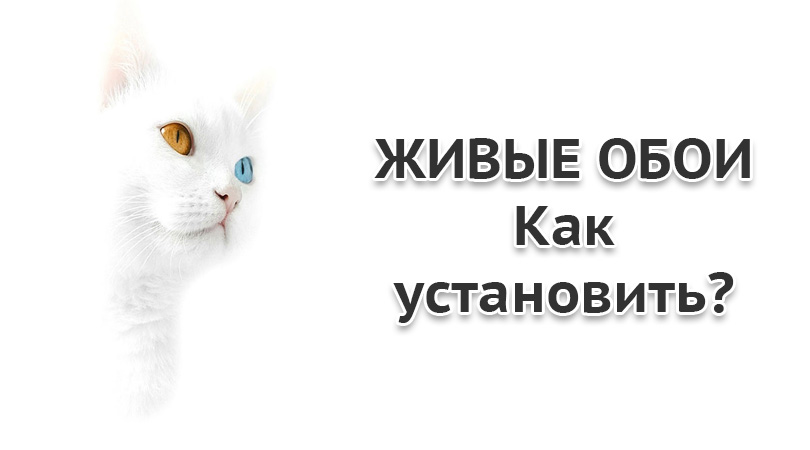 ЖИВЫЕ ОБОИ
Как
установить?